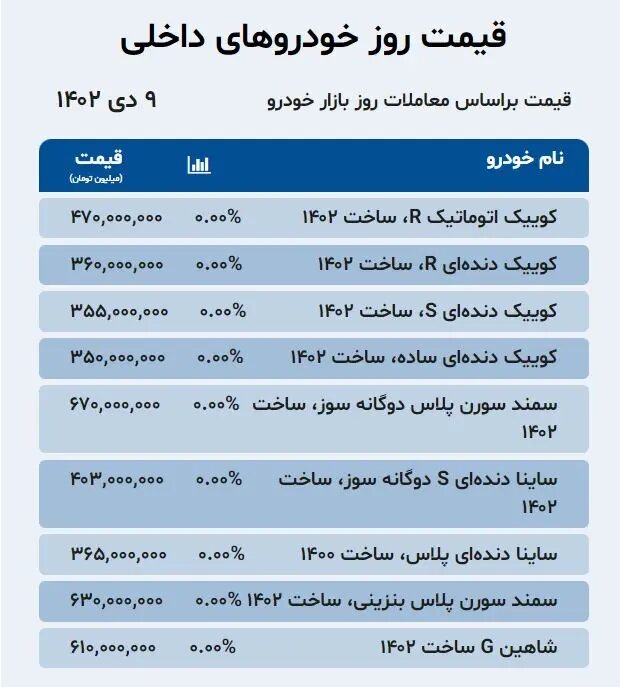 قیمت روز خودروهای داخلی

قیمت براساس معاملات روز بازار خودرو

۹ دی ۱۴۰۲

| نام خودرو | | قیمت (میلیون تومان) |
|---|---|---|
| کوییک اتوماتیک R، ساخت ۱۴۰۲ | ۰.۰۰% | ۴۷۰,۰۰۰,۰۰۰ |
| کوییک دنده‌ای R، ساخت ۱۴۰۲ | ۰.۰۰% | ۳۶۰,۰۰۰,۰۰۰ |
| کوییک دنده‌ای S، ساخت ۱۴۰۲ | ۰.۰۰% | ۳۵۵,۰۰۰,۰۰۰ |
| کوییک دنده‌ای ساده، ساخت ۱۴۰۲ | ۰.۰۰% | ۳۵۰,۰۰۰,۰۰۰ |
| سمند سورن پلاس دوگانه سوز، ساخت ۱۴۰۲ | ۰.۰۰% | ۶۷۰,۰۰۰,۰۰۰ |
| ساینا دنده‌ای S دوگانه سوز، ساخت ۱۴۰۲ | ۰.۰۰% | ۴۰۳,۰۰۰,۰۰۰ |
| ساینا دنده‌ای پلاس، ساخت ۱۴۰۰ | ۰.۰۰% | ۳۶۵,۰۰۰,۰۰۰ |
| سمند سورن پلاس بنزینی، ساخت ۱۴۰۲ | ۰.۰۰% | ۶۳۰,۰۰۰,۰۰۰ |
| شاهین G ساخت ۱۴۰۲ | ۰.۰۰% | ۶۱۰,۰۰۰,۰۰۰ |